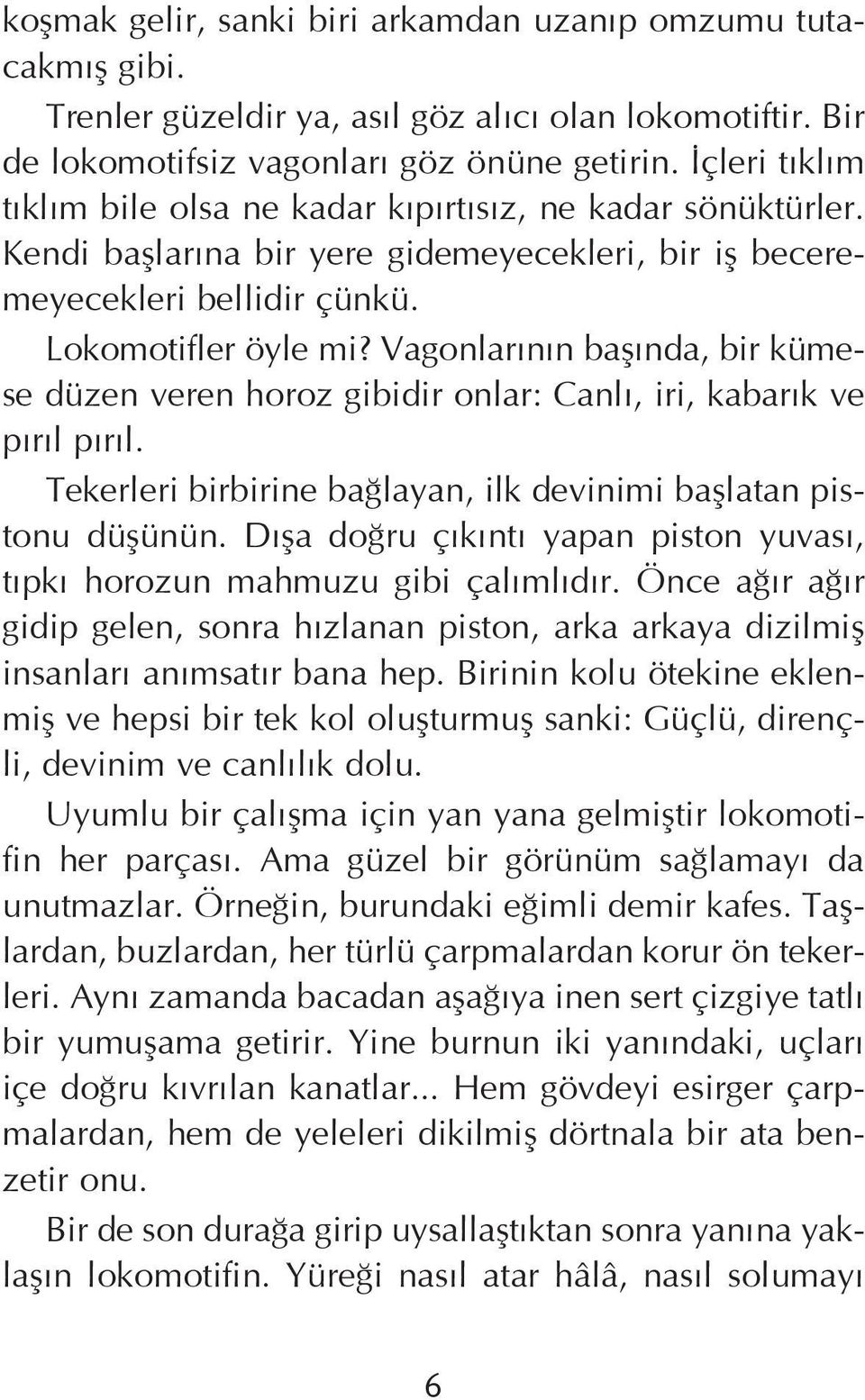 koşmak gelir, sanki biri arkamdan uzanıp omzumu tutacakmış gibi.

Trenler güzeldir ya, asıl göz alıcı olan lokomotiftir. Bir de lokomotifsiz vagonları göz önüne getirin. İçleri tıklım tıklım bile olsa ne kadar kıpırtısız, ne kadar sönüktürler. Kendi başlarına bir yere gidemeyecekleri, bir iş beceremeyecekleri bellidir çünkü.

Lokomotifler öyle mi? Vagonlarının başında, bir kümese düzen veren horoz gibidir onlar: Canlı, iri, kabarık ve pırıl pırıl.

Tekerleri birbirine bağlayan, ilk devinimi başlatan pistonu düşünün. Dışa doğru çıkıntı yapan piston yuvası, tıpkı horozun mahmuzu gibi çalımlıdır. Önce ağır ağır gidip gelen, sonra hızlanan piston, arka arkaya dizilmiş insanları anımsatır bana hep. Birinin kolu ötekine eklenmiş ve hepsi bir tek kol oluşturmuş sanki: Güçlü, dirençli, devinim ve canlılık dolu.

Uyumlu bir çalışma için yan yana gelmiştir lokomotifin her parçası. Ama güzel bir görünüm sağlamayı da unutmazlar. Örneğin, burundaki eğimli demir kafes. Taşlardan, buzlardan, her türlü çarpmalardan korur ön tekerleri. Aynı zamanda bacadan aşağıya inen sert çizgiye tatlı bir yumuşama getirir. Yine burnun iki yanındaki, uçları içe doğru kıvrılan kanatlar... Hem gövdeyi esirger çarpmalardan, hem de yeleleri dikilmiş dörtnala bir ata benzetir onu.

Bir de son durağa girip uysallaştıktan sonra yanına yaklaşın lokomotifin. Yüreği nasıl atar hâlâ, nasıl solumayı

6